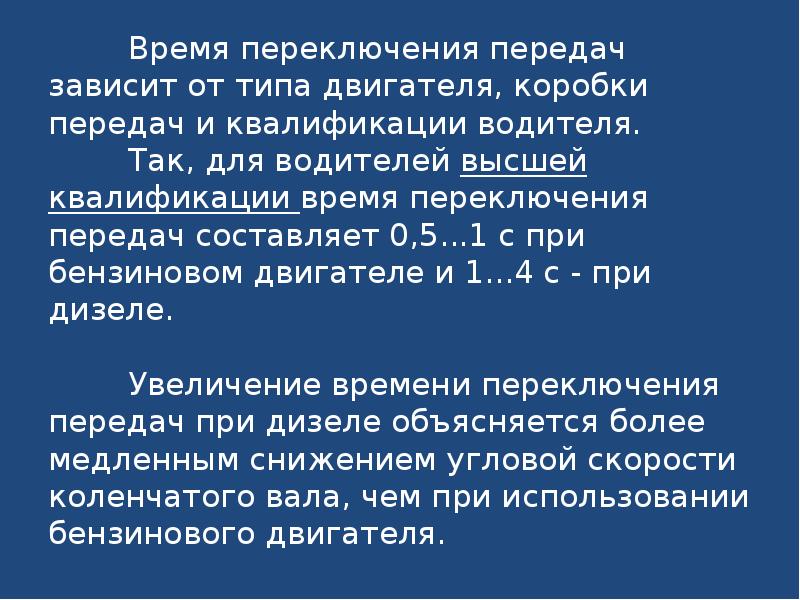 Время переключения передач зависит от типа двигателя, коробки передач и квалификации водителя.

Так, для водителей высшей квалификации время переключения передач составляет 0,5...1 с при бензиновом двигателе и 1...4 с - при дизеле.

Увеличение времени переключения передач при дизеле объясняется более медленным снижением угловой скорости коленчатого вала, чем при использовании бензинового двигателя.